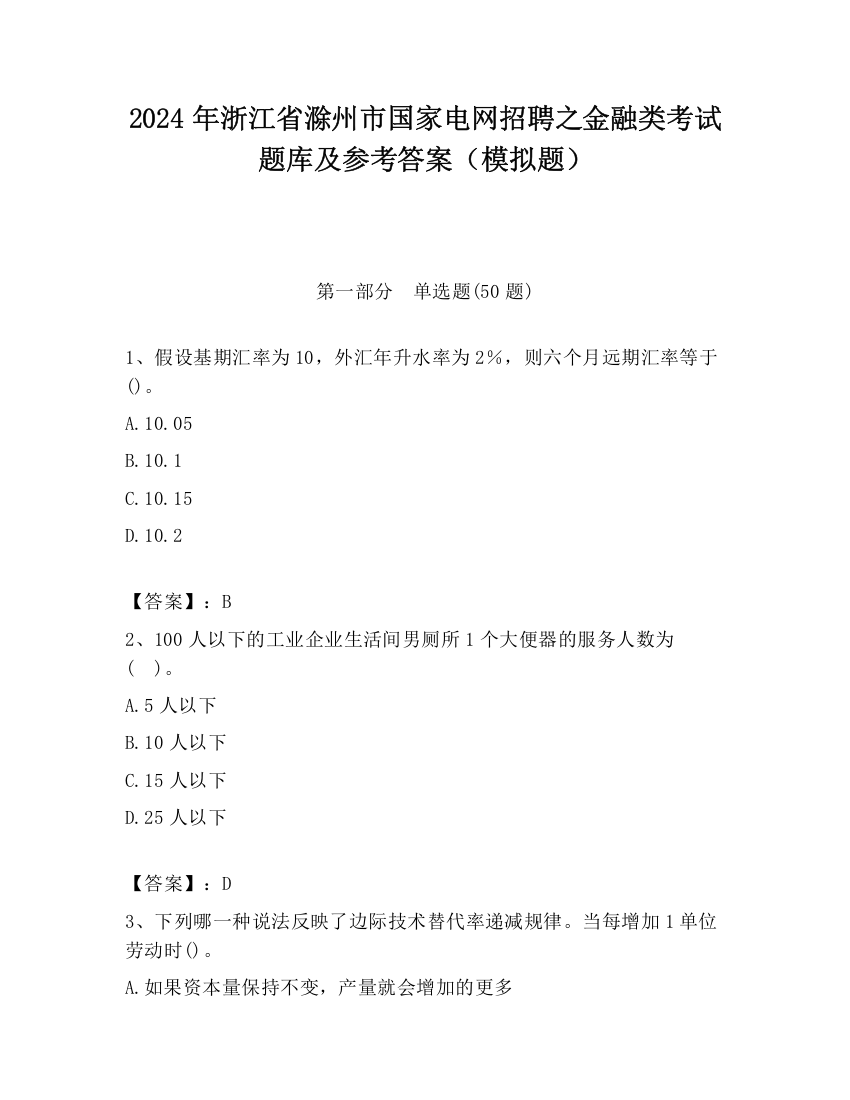 2024 年浙江省滁州市国家电网招聘之金融类考试题库及参考答案（模拟题）

第一部分　单选题(50 题)

1、假设基期汇率为 10，外汇年升水率为 2%，则六个月远期汇率等于()。

A.10.05

B.10.1

C.10.15

D.10.2

【答案】：B

2、100 人以下的工业企业生活间男厕所 1 个大便器的服务人数为（　）。

A.5 人以下

B.10 人以下

C.15 人以下

D.25 人以下

【答案】：D

3、下列哪一种说法反映了边际技术替代率递减规律。当每增加 1 单位劳动时()。

A.如果资本量保持不变，产量就会增加的更多